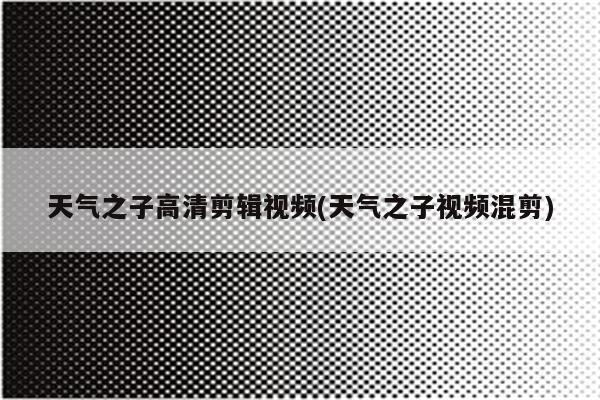 天气之子高清剪辑视频(天气之子视频混剪)